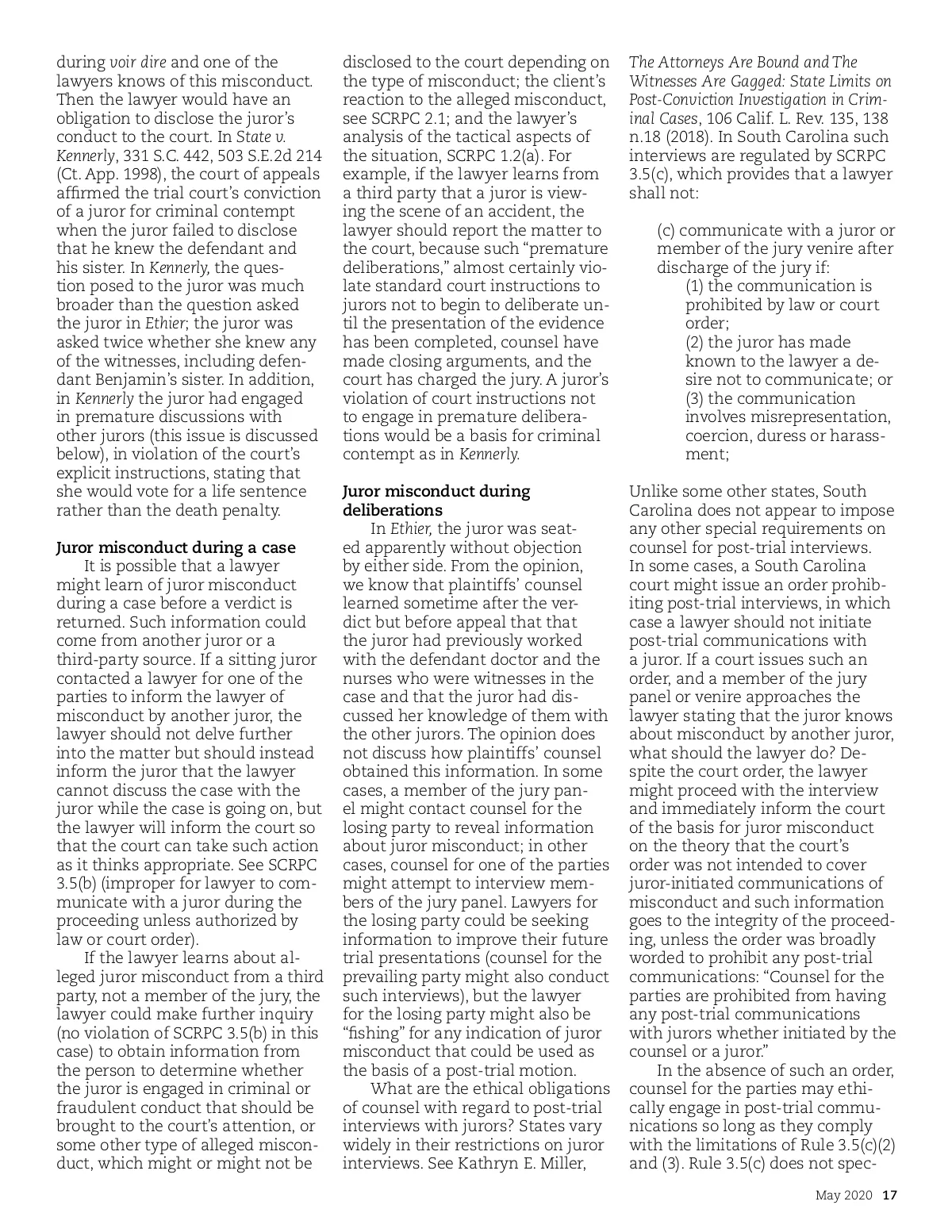 during voir dire and one of the lawyers knows of this misconduct. Then the lawyer would have an obligation to disclose the juror's conduct to the court. In State v. Kennerly, 331 S.C. 442, 503 S.E.2d 214 (Ct. App. 1998), the court of appeals affirmed the trial court's conviction of a juror for criminal contempt when the juror failed to disclose that he knew the defendant and his sister. In Kennerly, the question posed to the juror was much broader than the question asked the juror in Ethier; the juror was asked twice whether she knew any of the witnesses, including defendant Benjamin's sister. In addition, in Kennerly the juror had engaged in premature discussions with other jurors (this issue is discussed below), in violation of the court's explicit instructions, stating that she would vote for a life sentence rather than the death penalty.

Juror misconduct during a case
It is possible that a lawyer might learn of juror misconduct during a case before a verdict is returned. Such information could come from another juror or a third-party source. If a sitting juror contacted a lawyer for one of the parties to inform the lawyer of misconduct by another juror, the lawyer should not delve further into the matter but should instead inform the juror that the lawyer cannot discuss the case with the juror while the case is going on, but the lawyer will inform the court so that the court can take such action as it thinks appropriate. See SCRPC 3.5(b) (improper for lawyer to communicate with a juror during the proceeding unless authorized by law or court order).

If the lawyer learns about alleged juror misconduct from a third party, not a member of the jury, the lawyer could make further inquiry (no violation of SCRPC 3.5(b) in this case) to obtain information from the person to determine whether the juror is engaged in criminal or fraudulent conduct that should be brought to the court's attention, or some other type of alleged misconduct, which might or might not be disclosed to the court depending on the type of misconduct; the client's reaction to the alleged misconduct, see SCRPC 2.1; and the lawyer's analysis of the tactical aspects of the situation, SCRPC 1.2(a). For example, if the lawyer learns from a third party that a juror is viewing the scene of an accident, the lawyer should report the matter to the court, because such "premature deliberations," almost certainly violate standard court instructions to jurors not to begin to deliberate until the presentation of the evidence has been completed, counsel have made closing arguments, and the court has charged the jury. A juror's violation of court instructions not to engage in premature deliberations would be a basis for criminal contempt as in Kennerly.

Juror misconduct during deliberations
In Ethier, the juror was seated apparently without objection by either side. From the opinion, we know that plaintiffs' counsel learned sometime after the verdict but before appeal that that the juror had previously worked with the defendant doctor and the nurses who were witnesses in the case and that the juror had discussed her knowledge of them with the other jurors. The opinion does not discuss how plaintiffs' counsel obtained this information. In some cases, a member of the jury panel might contact counsel for the losing party to reveal information about juror misconduct; in other cases, counsel for one of the parties might attempt to interview members of the jury panel. Lawyers for the losing party could be seeking information to improve their future trial presentations (counsel for the prevailing party might also conduct such interviews), but the lawyer for the losing party might also be "fishing" for any indication of juror misconduct that could be used as the basis of a post-trial motion.

What are the ethical obligations of counsel with regard to post-trial interviews with jurors? States vary widely in their restrictions on juror interviews. See Kathryn E. Miller, The Attorneys Are Bound and The Witnesses Are Gagged: State Limits on Post-Conviction Investigation in Criminal Cases, 106 Calif. L. Rev. 135, 138 n.18 (2018). In South Carolina such interviews are regulated by SCRPC 3.5(c), which provides that a lawyer shall not:

(c) communicate with a juror or member of the jury venire after discharge of the jury if:
(1) the communication is prohibited by law or court order;
(2) the juror has made known to the lawyer a desire not to communicate; or
(3) the communication involves misrepresentation, coercion, duress or harassment;

Unlike some other states, South Carolina does not appear to impose any other special requirements on counsel for post-trial interviews. In some cases, a South Carolina court might issue an order prohibiting post-trial interviews, in which case a lawyer should not initiate post-trial communications with a juror. If a court issues such an order, and a member of the jury panel or venire approaches the lawyer stating that the juror knows about misconduct by another juror, what should the lawyer do? Despite the court order, the lawyer might proceed with the interview and immediately inform the court of the basis for juror misconduct on the theory that the court's order was not intended to cover juror-initiated communications of misconduct and such information goes to the integrity of the proceeding, unless the order was broadly worded to prohibit any post-trial communications: "Counsel for the parties are prohibited from having any post-trial communications with jurors whether initiated by the counsel or a juror."

In the absence of such an order, counsel for the parties may ethically engage in post-trial communications so long as they comply with the limitations of Rule 3.5(c)(2) and (3). Rule 3.5(c) does not spec-

May 2020 17